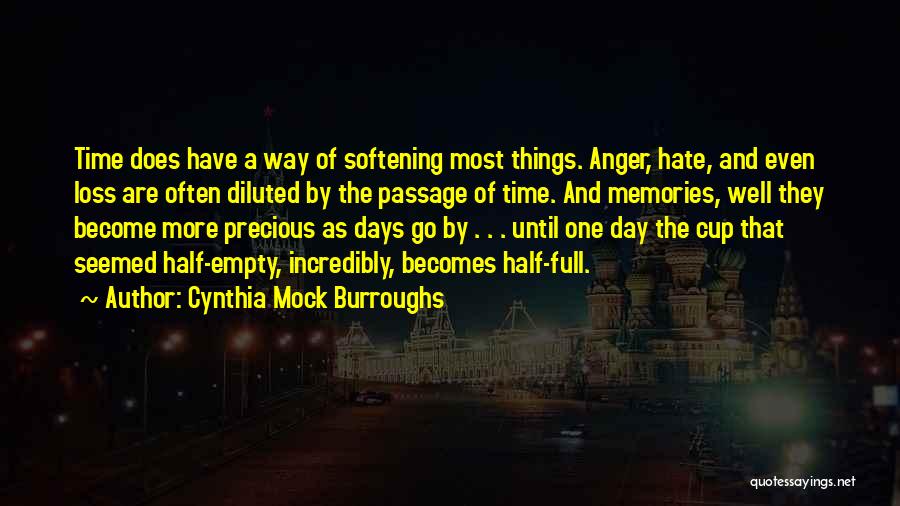 Time does have a way of softening most things. Anger, hate, and even loss are often diluted by the passage of time. And memories, well they become more precious as days go by . . . until one day the cup that seemed half-empty, incredibly, becomes half-full.

~ Author: Cynthia Mock Burroughs

quotessayings.net